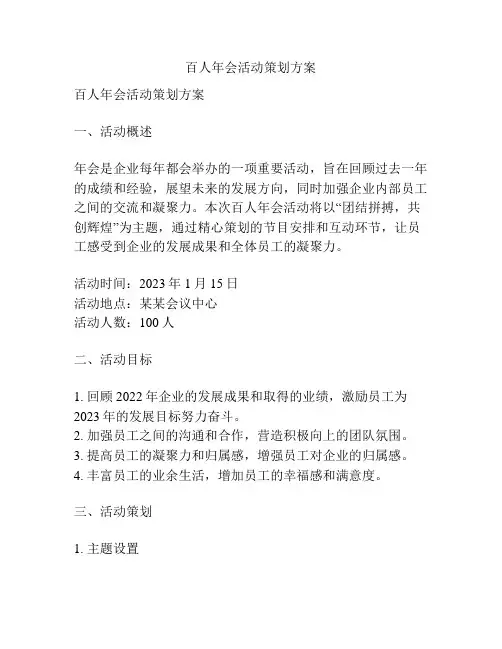 百人年会活动策划方案

百人年会活动策划方案

一、活动概述

年会是企业每年都会举办的一项重要活动，旨在回顾过去一年的成绩和经验，展望未来的发展方向，同时加强企业内部员工之间的交流和凝聚力。本次百人年会活动将以“团结拼搏，共创辉煌”为主题，通过精心策划的节目安排和互动环节，让员工感受到企业的发展成果和全体员工的凝聚力。

活动时间：2023 年 1 月 15 日
活动地点：某某会议中心
活动人数：100 人

二、活动目标

1. 回顾 2022 年企业的发展成果和取得的业绩，激励员工为 2023 年的发展目标努力奋斗。
2. 加强员工之间的沟通和合作，营造积极向上的团队氛围。
3. 提高员工的凝聚力和归属感，增强员工对企业的归属感。
4. 丰富员工的业余生活，增加员工的幸福感和满意度。

三、活动策划

1. 主题设置